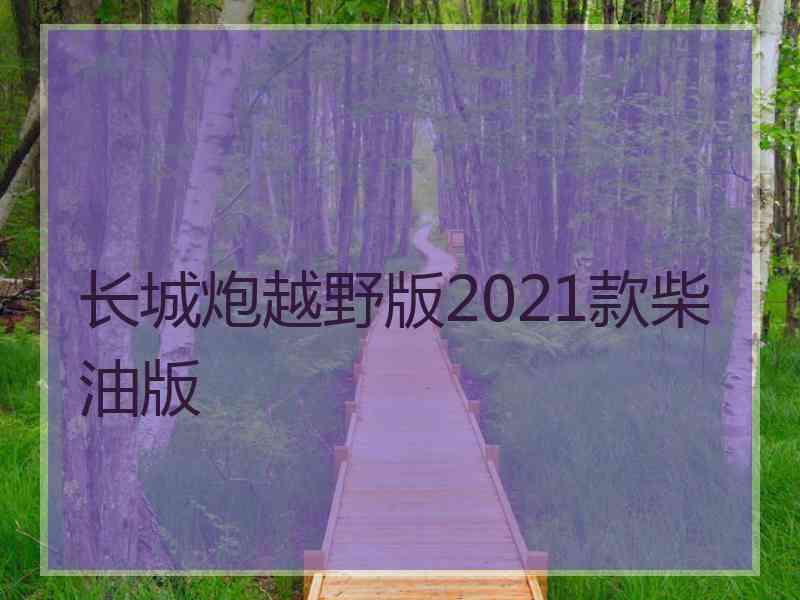 长城炮越野版2021款柴油版